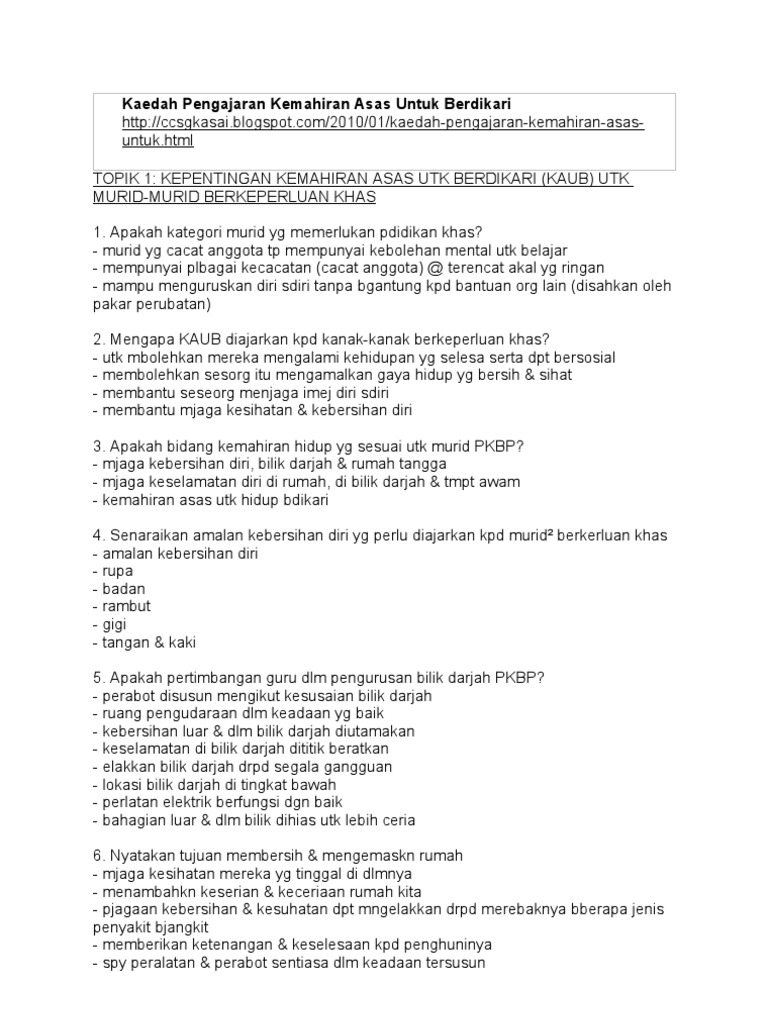 Kaedah Pengajaran Kemahiran Asas Untuk Berdikari
http://ccsgkasai.blogspot.com/2010/01/kaedah-pengajaran-kemahiran-asas-untuk.html

TOPIK 1: KEPENTINGAN KEMAHIRAN ASAS UTK BERDIKARI (KAUB) UTK MURID-MURID BERKEPERLUAN KHAS

1. Apakah kategori murid yg memerlukan pdidikan khas?
- murid yg cacat anggota tp mempunyai kebolehan mental utk belajar
- mempunyai plbagai kecacatan (cacat anggota) @ terencat akal yg ringan
- mampu menguruskan diri sdiri tanpa bgantung kpd bantuan org lain (disahkan oleh pakar perubatan)

2. Mengapa KAUB diajarkan kpd kanak-kanak berkeperluan khas?
- utk mbolehkan mereka mengalami kehidupan yg selesa serta dpt bersosial
- membolehkan sesorg itu mengamalkan gaya hidup yg bersih & sihat
- membantu seseorg menjaga imej diri sdiri
- membantu mjaga kesihatan & kebersihan diri

3. Apakah bidang kemahiran hidup yg sesuai utk murid PKBP?
- mjaga kebersihan diri, bilik darjah & rumah tangga
- mjaga keselamatan diri di rumah, di bilik darjah & tmpt awam
- kemahiran asas utk hidup bdikari

4. Senaraikan amalan kebersihan diri yg perlu diajarkan kpd murid² berkerluan khas
- amalan kebersihan diri
- rupa
- badan
- rambut
- gigi
- tangan & kaki

5. Apakah pertimbangan guru dlm pengurusan bilik darjah PKBP?
- perabot disusun mengikut kesusaian bilik darjah
- ruang pengudaraan dlm keadaan yg baik
- kebersihan luar & dlm bilik darjah diutamakan
- keselamatan di bilik darjah dititik beratkan
- elakkan bilik darjah drpd segala gangguan
- lokasi bilik darjah di tingkat bawah
- perlatan elektrik berfungsi dgn baik
- bahagian luar & dlm bilik dihias utk lebih ceria

6. Nyatakan tujuan membersih & mengemaskn rumah
- mjaga kesihatan mereka yg tinggal di dlmnya
- menambahkn keserian & keceriaan rumah kita
- pjagaan kebersihan & kesuhatan dpt mngelakkan drpd merebaknya bberapa jenis penyakit bjangkit
- memberikan ketenangan & keselesaan kpd penghuninya
- spy peralatan & perabot sentiasa dlm keadaan tersusun